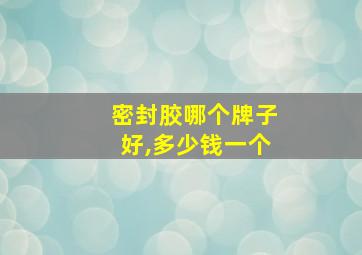 密封胶哪个牌子好,多少钱一个